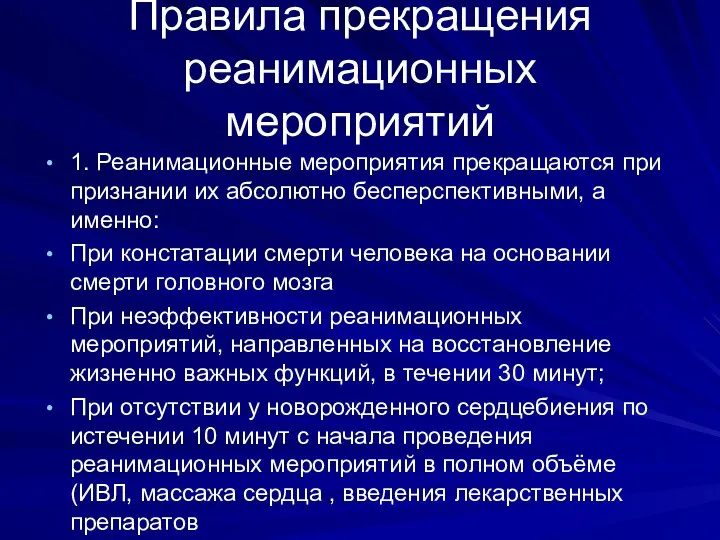 Правила прекращения реанимационных мероприятий

• 1. Реанимационные мероприятия прекращаются при признании их абсолютно бесперспективными, а именно:

• При констатации смерти человека на основании смерти головного мозга

• При неэффективности реанимационных мероприятий, направленных на восстановление жизненно важных функций, в течении 30 минут;

• При отсутствии у новорожденного сердцебиения по истечении 10 минут с начала проведения реанимационных мероприятий в полном объёме (ИВЛ, массажа сердца , введения лекарственных препаратов